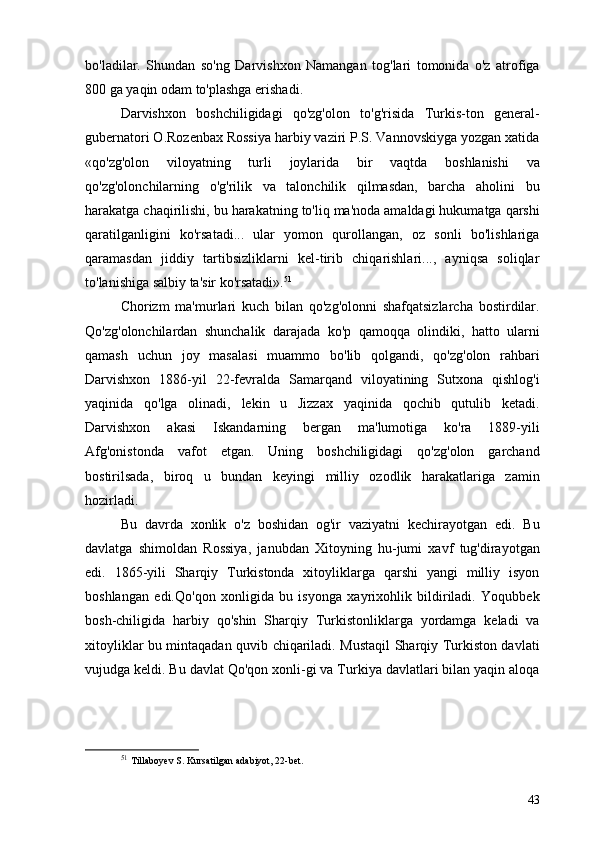 bo'ladilar. Shundan so'ng Darvishxon Namangan tog'lari tomonida o'z atrofiga 800 ga yaqin odam to'plashga erishadi.

Darvishxon boshchiligidagi qo'zg'olon to'g'risida Turkis-ton general-gubernatori O.Rozenbax Rossiya harbiy vaziri P.S. Vannovskiyga yozgan xatida «qo'zg'olon viloyatning turli joylarida bir vaqtda boshlanishi va qo'zg'olonchilarning o'g'rilik va talonchilik qilmasdan, barcha aholini bu harakatga chaqirilishi, bu harakatning to'liq ma'noda amaldagi hukumatga qarshi qaratilganligini ko'rsatadi... ular yomon qurollangan, oz sonli bo'lishlariga qaramasdan jiddiy tartibsizliklarni kel-tirib chiqarishlari..., ayniqsa soliqlar to'lanishiga salbiy ta'sir ko'rsatadi».$^{51}$

Chorizm ma'murlari kuch bilan qo'zg'olonni shafqatsizlarcha bostirdilar. Qo'zg'olonchilardan shunchalik darajada ko'p qamoqqa olindiki, hatto ularni qamash uchun joy masalasi muammo bo'lib qolgandi, qo'zg'olon rahbari Darvishxon 1886-yil 22-fevralda Samarqand viloyatining Sutxona qishlog'i yaqinida qo'lga olinadi, lekin u Jizzax yaqinida qochib qutulib ketadi. Darvishxon akasi Iskandarning bergan ma'lumotiga ko'ra 1889-yili Afg'onistonda vafot etgan. Uning boshchiligidagi qo'zg'olon garchand bostirilsada, biroq u bundan keyingi milliy ozodlik harakatlariga zamin hozirladi.

Bu davrda xonlik o'z boshidan og'ir vaziyatni kechirayotgan edi. Bu davlatga shimoldan Rossiya, janubdan Xitoyning hu-jumi xavf tug'dirayotgan edi. 1865-yili Sharqiy Turkistonda xitoyliklarga qarshi yangi milliy isyon boshlangan edi.Qo'qon xonligida bu isyonga xayrixohlik bildiriladi. Yoqubbek bosh-chiligida harbiy qo'shin Sharqiy Turkistonliklarga yordamga keladi va xitoyliklar bu mintaqadan quvib chiqariladi. Mustaqil Sharqiy Turkiston davlati vujudga keldi. Bu davlat Qo'qon xonli-gi va Turkiya davlatlari bilan yaqin aloqa

$^{51}$ Tillaboyev S. Kursatilgan adabiyot, 22-bet.

43